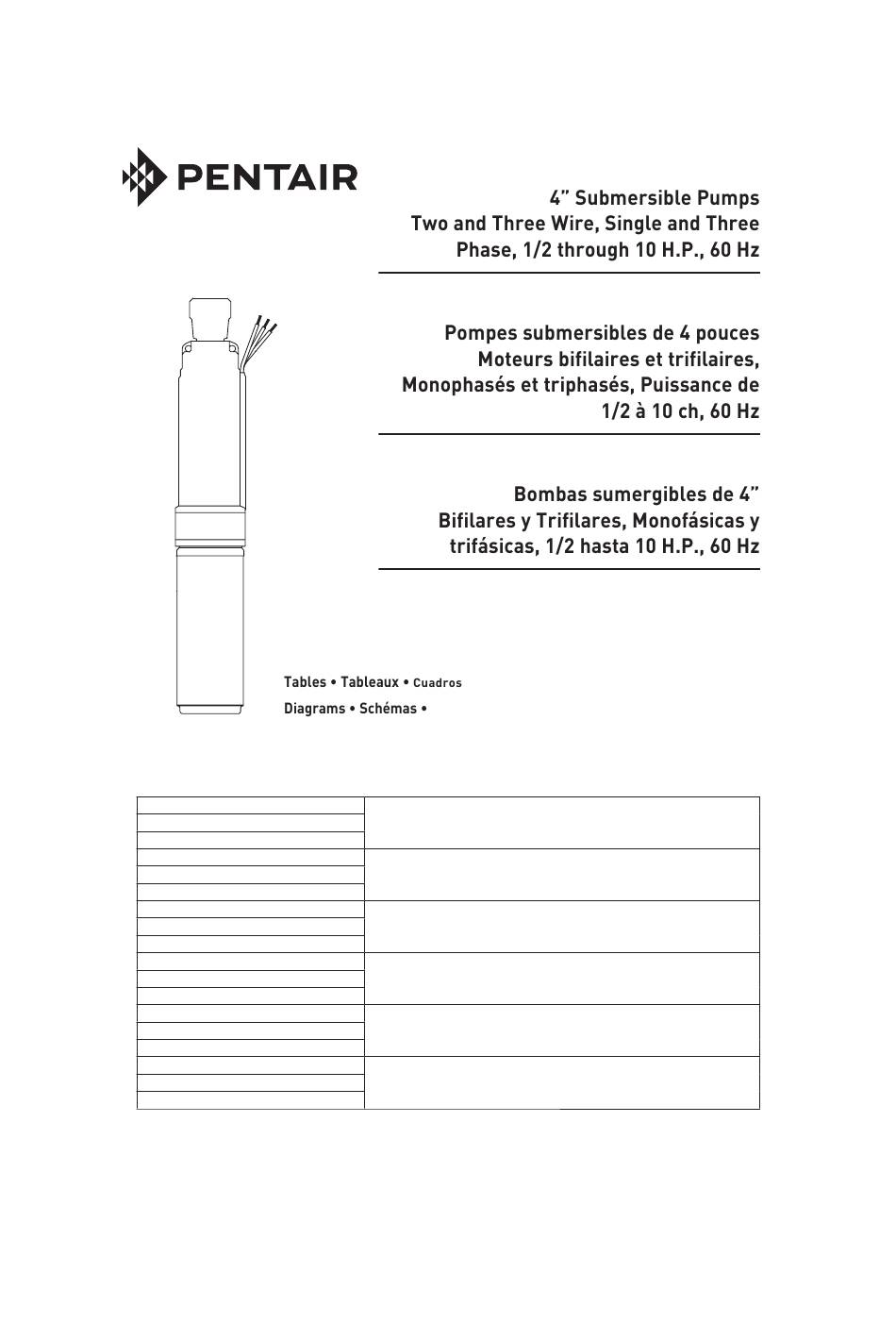 PENTAIR

4" Submersible Pumps
Two and Three Wire, Single and Three Phase, 1/2 through 10 H.P., 60 Hz

Pompes submersibles de 4 pouces
Moteurs bifilaires et trifilaires, Monophasés et triphasés, Puissance de 1/2 à 10 ch, 60 Hz

Bombas sumergibles de 4"
Bifilares y Trifilares, Monofásicas y trifásicas, 1/2 hasta 10 H.P., 60 Hz

Tables • Tableaux • Cuadros
Diagrams • Schémas •